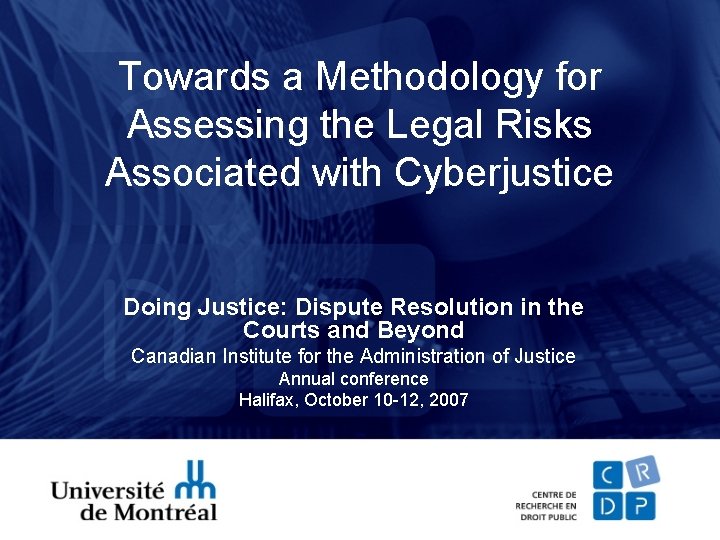 Towards a Methodology for Assessing the Legal Risks Associated with Cyberjustice

Doing Justice: Dispute Resolution in the Courts and Beyond

Canadian Institute for the Administration of Justice

Annual conference

Halifax, October 10-12, 2007

Université de Montréal

CENTRE DE
RECHERCHE EN
DROIT PUBLIC

C R
D P